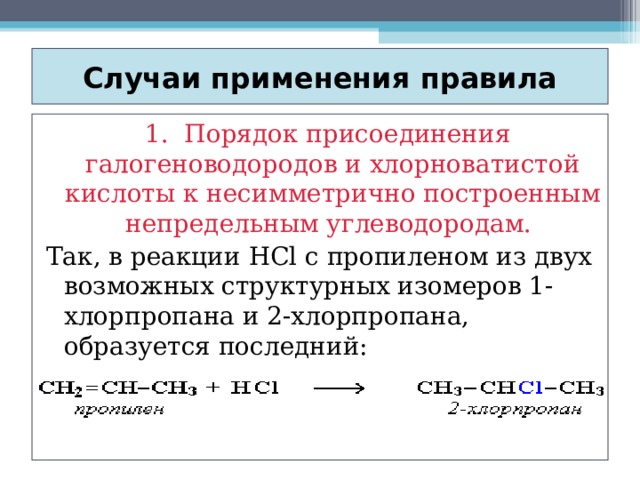 Случаи применения правила

1. Порядок присоединения галогеноводородов и хлорноватистой кислоты к несимметрично построенным непредельным углеводородам.

Так, в реакции HCl с пропиленом из двух возможных структурных изомеров 1-хлорпропана и 2-хлорпропана, образуется последний:

$CH_2=CH-CH_3 + HCl \longrightarrow CH_3-CHCl-CH_3$

пропилен 2-хлорпропан